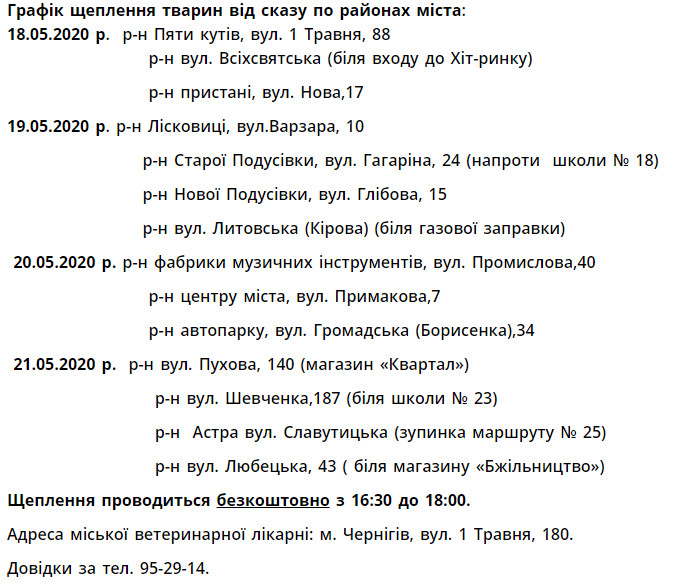 Графік щеплення тварин від сказу по районах міста:

18.05.2020 р. р-н Пяти кутів, вул. 1 Травня, 88
р-н вул. Всіхсвятська (біля входу до Хіт-ринку)
р-н пристані, вул. Нова,17

19.05.2020 р. р-н Лісковиці, вул.Варзара, 10
р-н Старої Подусівки, вул. Гагаріна, 24 (напроти школи № 18)
р-н Нової Подусівки, вул. Глібова, 15
р-н вул. Литовська (Кірова) (біля газової заправки)

20.05.2020 р. р-н фабрики музичних інструментів, вул. Промислова,40
р-н центру міста, вул. Примакова,7
р-н автопарку, вул. Громадська (Борисенка),34

21.05.2020 р. р-н вул. Пухова, 140 (магазин «Квартал»)
р-н вул. Шевченка,187 (біля школи № 23)
р-н Астра вул. Славутицька (зупинка маршруту № 25)
р-н вул. Любецька, 43 ( біля магазину «Бжільництво»)

Щеплення проводиться безкоштовно з 16:30 до 18:00.

Адреса міської ветеринарної лікарні: м. Чернігів, вул. 1 Травня, 180.

Довідки за тел. 95-29-14.